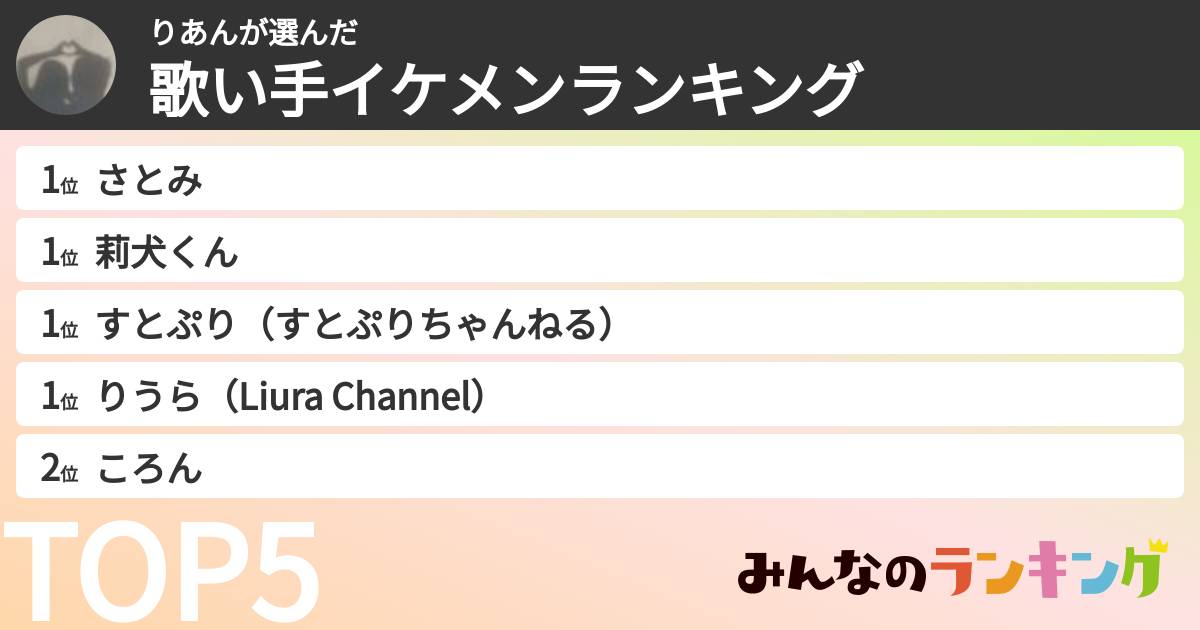 りあんが選んだ
歌い手イケメンランキング

1位 さとみ

1位 莉犬くん

1位 すとぷり（すとぷりちゃんねる）

1位 りうら（Liura Channel）

2位 ころん

TOP5

みんなのランキング